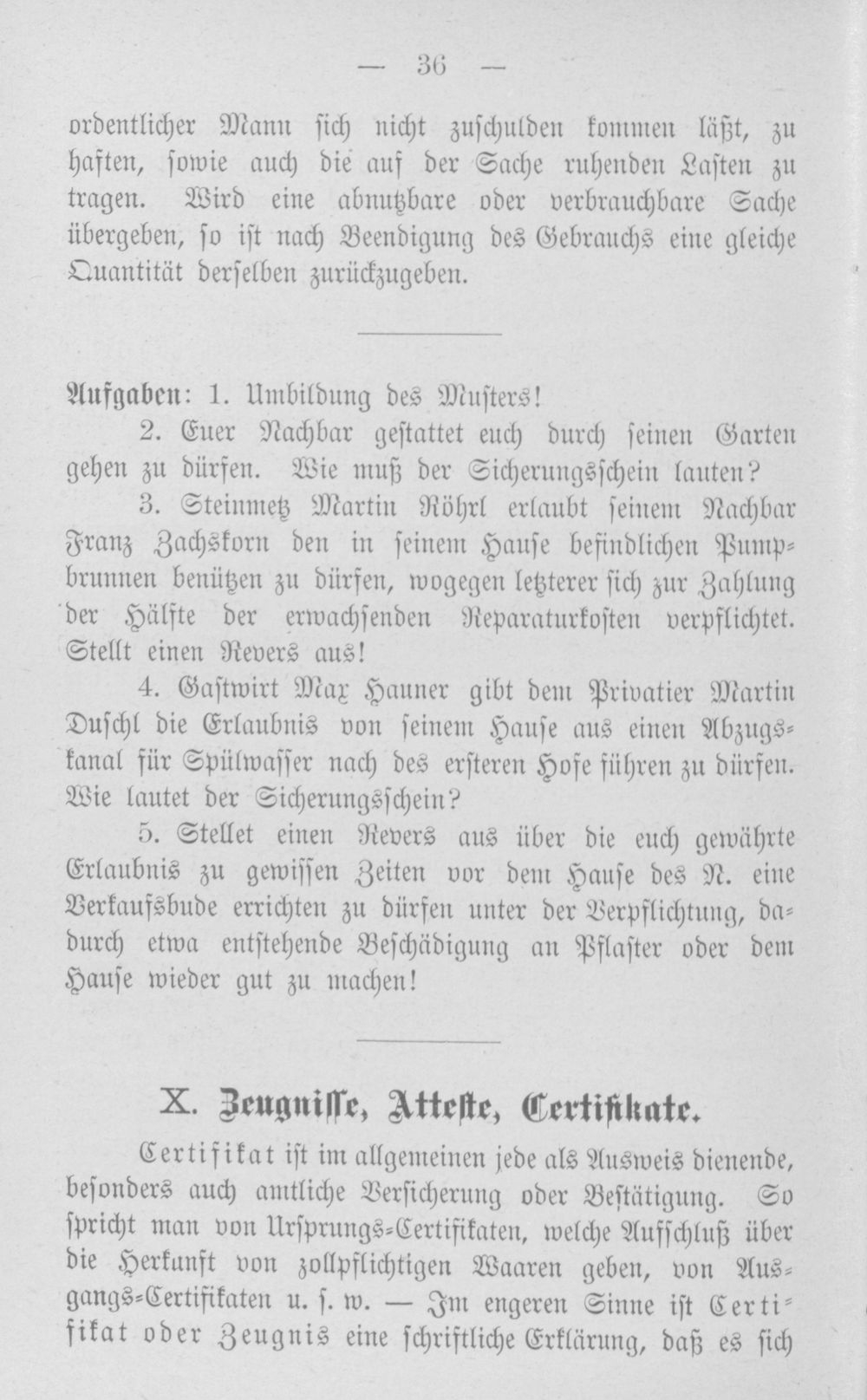 — 36 —

ordentlicher Mann sich nicht zuschulden kommen läßt, zu haften, sowie auch die auf der Sache ruhenden Lasten zu tragen. Wird eine abnutzbare oder verbrauchbare Sache übergeben, so ist nach Beendigung des Gebrauchs eine gleiche Quantität derselben zurückzugeben.

Aufgaben: 1. Umbildung des Musters!

2. Euer Nachbar gestattet euch durch seinen Garten gehen zu dürfen. Wie muß der Sicherungsschein lauten?

3. Steinmetz Martin Röhrl erlaubt seinem Nachbar Franz Zachskorn den in seinem Hause befindlichen Pumpbrunnen benützen zu dürfen, wogegen letzterer sich zur Zahlung der Hälfte der erwachsenden Reparaturkosten verpflichtet. Stellt einen Revers aus!

4. Gastwirt Max Hauner gibt dem Privatier Martin Duschl die Erlaubnis von seinem Hause aus einen Abzugskanal für Spülwasser nach des ersteren Hofe führen zu dürfen. Wie lautet der Sicherungsschein?

5. Stellet einen Revers aus über die euch gewährte Erlaubnis zu gewissen Zeiten vor dem Hause des N. eine Verkaufsbude errichten zu dürfen unter der Verpflichtung, dadurch etwa entstehende Beschädigung an Pflaster oder dem Hause wieder gut zu machen!

X. Zeugnisse, Atteste, Certifikate.

Certifikat ist im allgemeinen jede als Ausweis dienende, besonders auch amtliche Versicherung oder Bestätigung. So spricht man von Ursprungs-Certifikaten, welche Aufschluß über die Herkunft von zollpflichtigen Waaren geben, von Ausgangs-Certifikaten u. s. w. — Im engeren Sinne ist Certifikat oder Zeugnis eine schriftliche Erklärung, daß es sich